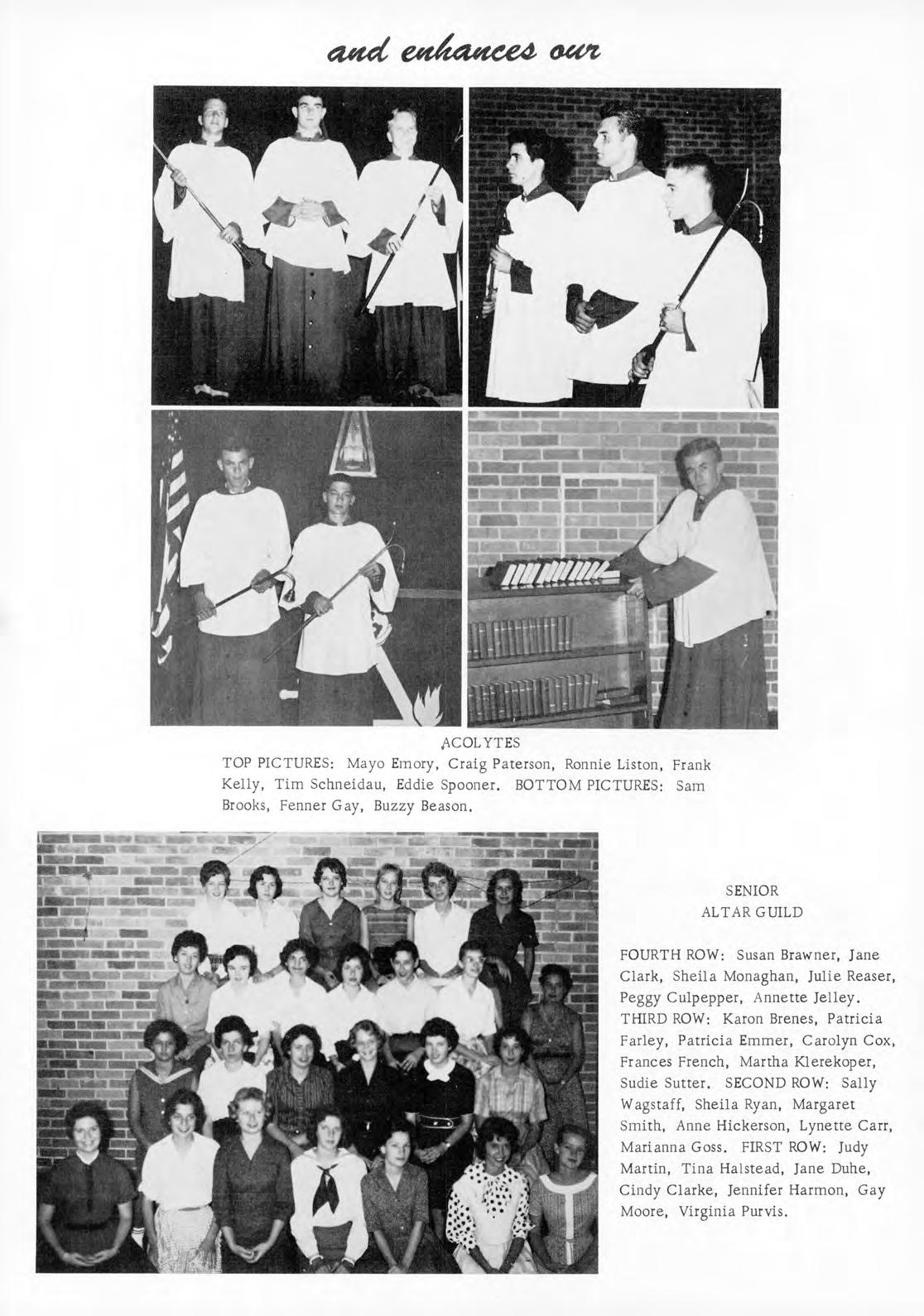 and enhances our

ACOLYTES
TOP PICTURES: Mayo Emory, Craig Paterson, Ronnie Liston, Frank Kelly, Tim Schneidau, Eddie Spooner. BOTTOM PICTURES: Sam Brooks, Fenner Gay, Buzzy Beason.

SENIOR
ALTAR GUILD

FOURTH ROW: Susan Brawner, Jane Clark, Sheila Monaghan, Julie Reaser, Peggy Culpepper, Annette Jelley. THIRD ROW: Karon Brenes, Patricia Farley, Patricia Emmer, Carolyn Cox, Frances French, Martha Klerekoper, Sudie Sutter. SECOND ROW: Sally Wagstaff, Sheila Ryan, Margaret Smith, Anne Hickerson, Lynette Carr, Marianna Goss. FIRST ROW: Judy Martin, Tina Halstead, Jane Duhe, Cindy Clarke, Jennifer Harmon, Gay Moore, Virginia Purvis.